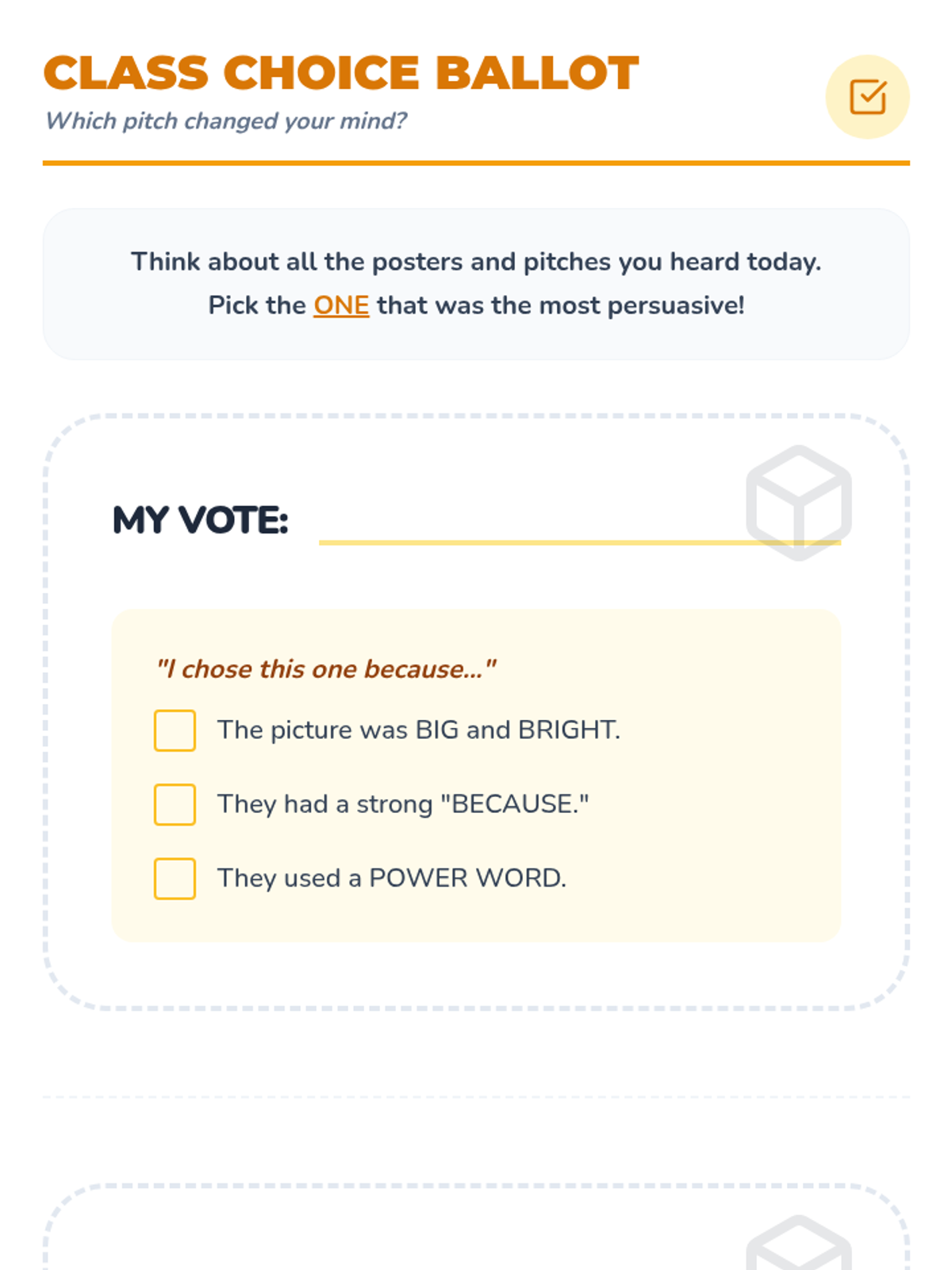 CLASS CHOICE BALLOT
Which pitch changed your mind?

Think about all the posters and pitches you heard today. Pick the ONE that was the most persuasive!

MY VOTE: ____

"I chose this one because..."

☐ The picture was BIG and BRIGHT.
☐ They had a strong "BECAUSE."
☐ They used a POWER WORD.